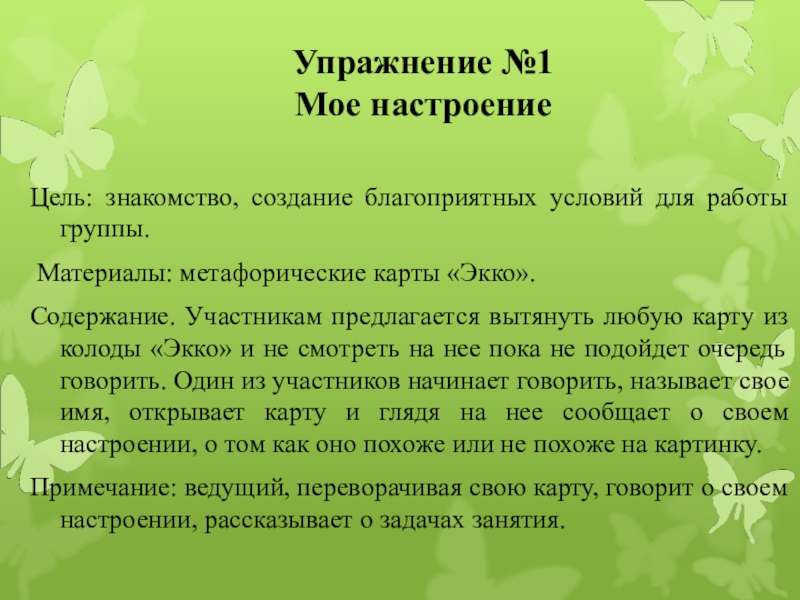 Упражнение №1
Мое настроение

Цель: знакомство, создание благоприятных условий для работы группы.

Материалы: метафорические карты «Экко».

Содержание. Участникам предлагается вытянуть любую карту из колоды «Экко» и не смотреть на нее пока не подойдет очередь говорить. Один из участников начинает говорить, называет свое имя, открывает карту и глядя на нее сообщает о своем настроении, о том как оно похоже или не похоже на картинку.

Примечание: ведущий, переворачивая свою карту, говорит о своем настроении, рассказывает о задачах занятия.